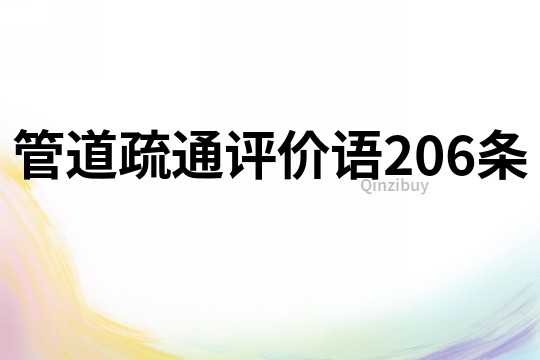 管道疏通评价语206条

Qinzibuy